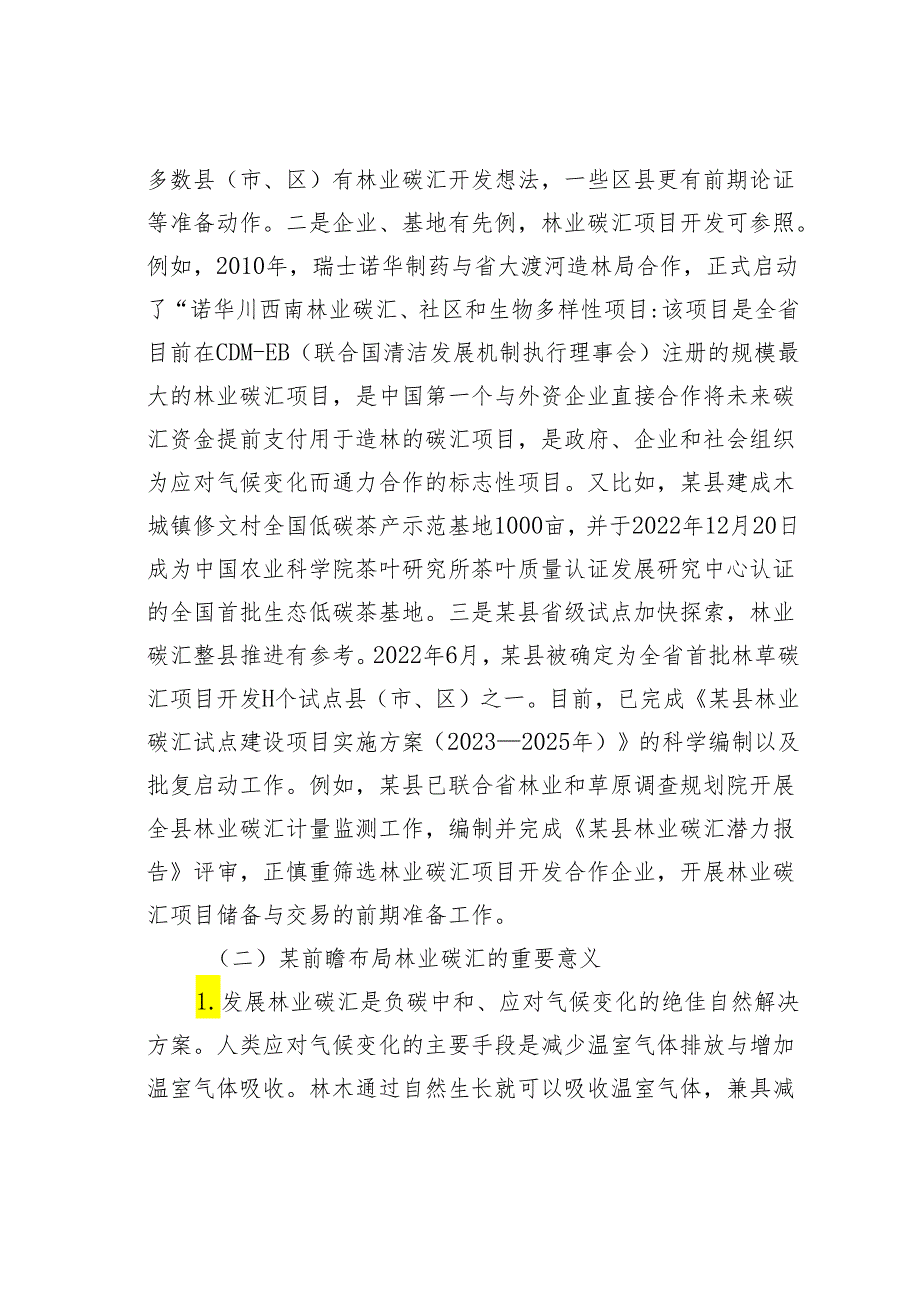 多数县（市、区）有林业碳汇开发想法，一些区县更有前期论证等准备动作。二是企业、基地有先例，林业碳汇项目开发可参照。例如，2010年，瑞士诺华制药与省大渡河造林局合作，正式启动了“诺华川西南林业碳汇、社区和生物多样性项目:该项目是全省目前在CDM-EB（联合国清洁发展机制执行理事会）注册的规模最大的林业碳汇项目，是中国第一个与外资企业直接合作将未来碳汇资金提前支付用于造林的碳汇项目，是政府、企业和社会组织为应对气候变化而通力合作的标志性项目。又比如，某县建成木城镇修文村全国低碳茶产示范基地1000亩，并于2022年12月20日成为中国农业科学院茶叶研究所茶叶质量认证发展研究中心认证的全国首批生态低碳茶基地。三是某县省级试点加快探索，林业碳汇整县推进有参考。2022年6月，某县被确定为全省首批林草碳汇项目开发H个试点县（市、区）之一。目前，已完成《某县林业碳汇试点建设项目实施方案（2023—2025年）》的科学编制以及批复启动工作。例如，某县已联合省林业和草原调查规划院开展全县林业碳汇计量监测工作，编制并完成《某县林业碳汇潜力报告》评审，正慎重筛选林业碳汇项目开发合作企业，开展林业碳汇项目储备与交易的前期准备工作。

（二）某前瞻布局林业碳汇的重要意义

1.发展林业碳汇是负碳中和、应对气候变化的绝佳自然解决方案。人类应对气候变化的主要手段是减少温室气体排放与增加温室气体吸收。林木通过自然生长就可以吸收温室气体，兼具减